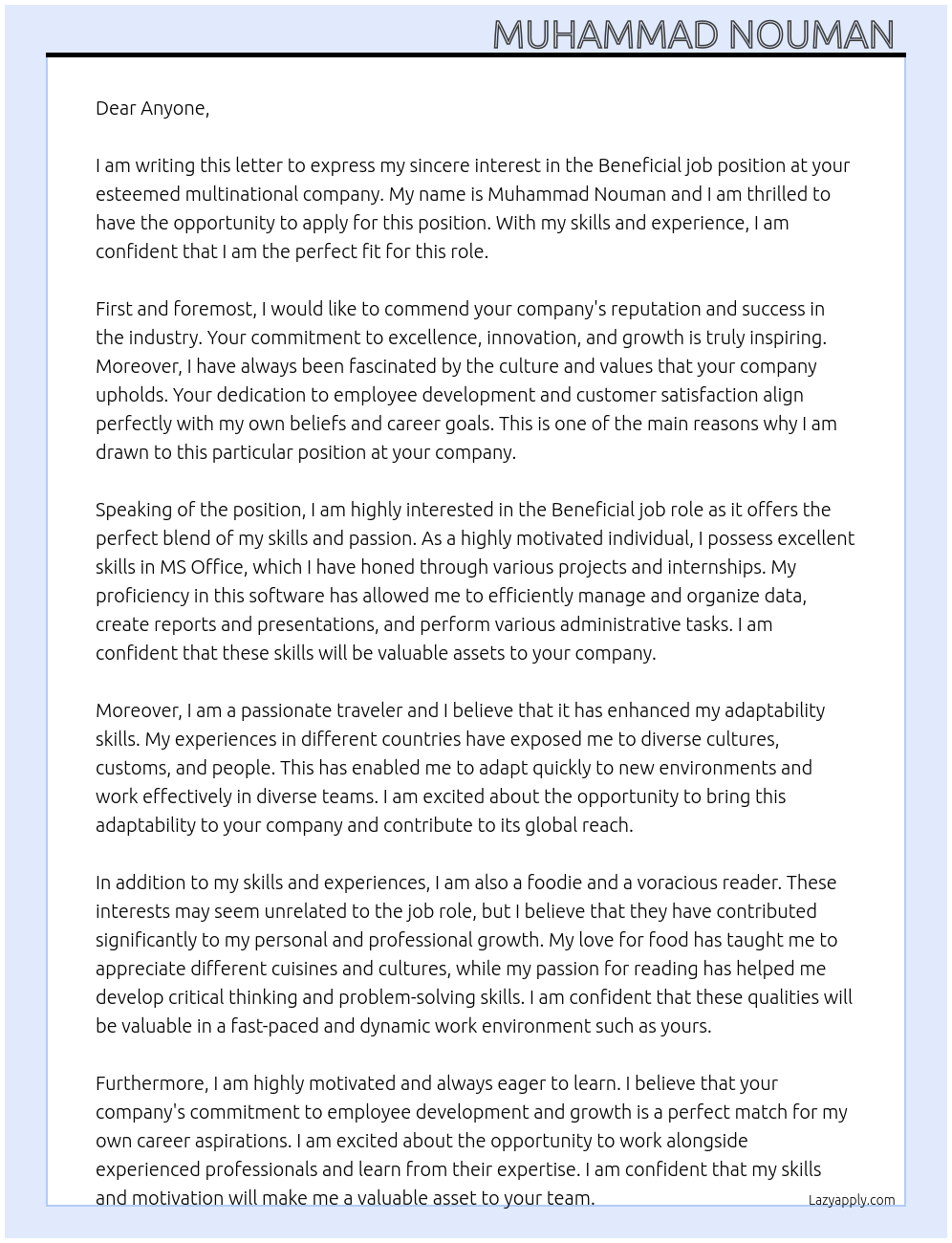 MUHAMMAD NOUMAN

Dear Anyone,

I am writing this letter to express my sincere interest in the Beneficial job position at your esteemed multinational company. My name is Muhammad Nouman and I am thrilled to have the opportunity to apply for this position. With my skills and experience, I am confident that I am the perfect fit for this role.

First and foremost, I would like to commend your company's reputation and success in the industry. Your commitment to excellence, innovation, and growth is truly inspiring. Moreover, I have always been fascinated by the culture and values that your company upholds. Your dedication to employee development and customer satisfaction align perfectly with my own beliefs and career goals. This is one of the main reasons why I am drawn to this particular position at your company.

Speaking of the position, I am highly interested in the Beneficial job role as it offers the perfect blend of my skills and passion. As a highly motivated individual, I possess excellent skills in MS Office, which I have honed through various projects and internships. My proficiency in this software has allowed me to efficiently manage and organize data, create reports and presentations, and perform various administrative tasks. I am confident that these skills will be valuable assets to your company.

Moreover, I am a passionate traveler and I believe that it has enhanced my adaptability skills. My experiences in different countries have exposed me to diverse cultures, customs, and people. This has enabled me to adapt quickly to new environments and work effectively in diverse teams. I am excited about the opportunity to bring this adaptability to your company and contribute to its global reach.

In addition to my skills and experiences, I am also a foodie and a voracious reader. These interests may seem unrelated to the job role, but I believe that they have contributed significantly to my personal and professional growth. My love for food has taught me to appreciate different cuisines and cultures, while my passion for reading has helped me develop critical thinking and problem-solving skills. I am confident that these qualities will be valuable in a fast-paced and dynamic work environment such as yours.

Furthermore, I am highly motivated and always eager to learn. I believe that your company's commitment to employee development and growth is a perfect match for my own career aspirations. I am excited about the opportunity to work alongside experienced professionals and learn from their expertise. I am confident that my skills and motivation will make me a valuable asset to your team.

Lazyapply.com